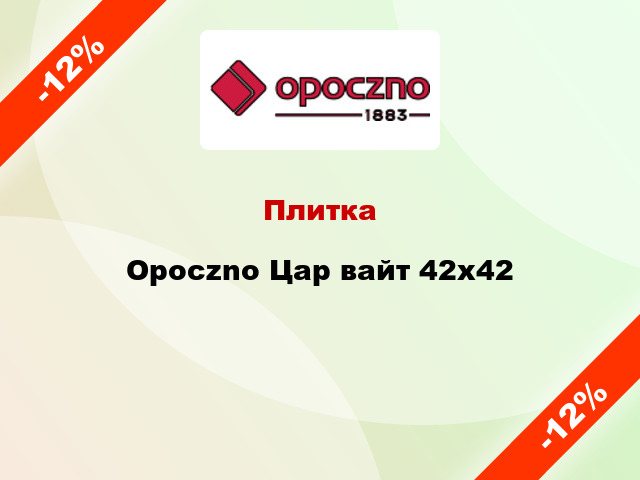 -12%

opoczno
1883

Плитка

Opoczno Цар вайт 42x42

-12%